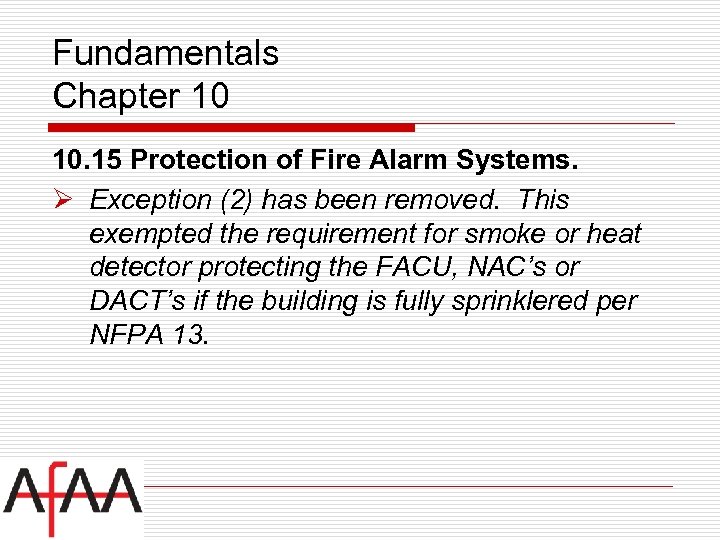 Fundamentals
Chapter 10

10.15 Protection of Fire Alarm Systems.

➢ Exception (2) has been removed. This exempted the requirement for smoke or heat detector protecting the FACU, NAC's or DACT's if the building is fully sprinklered per NFPA 13.

AFAA